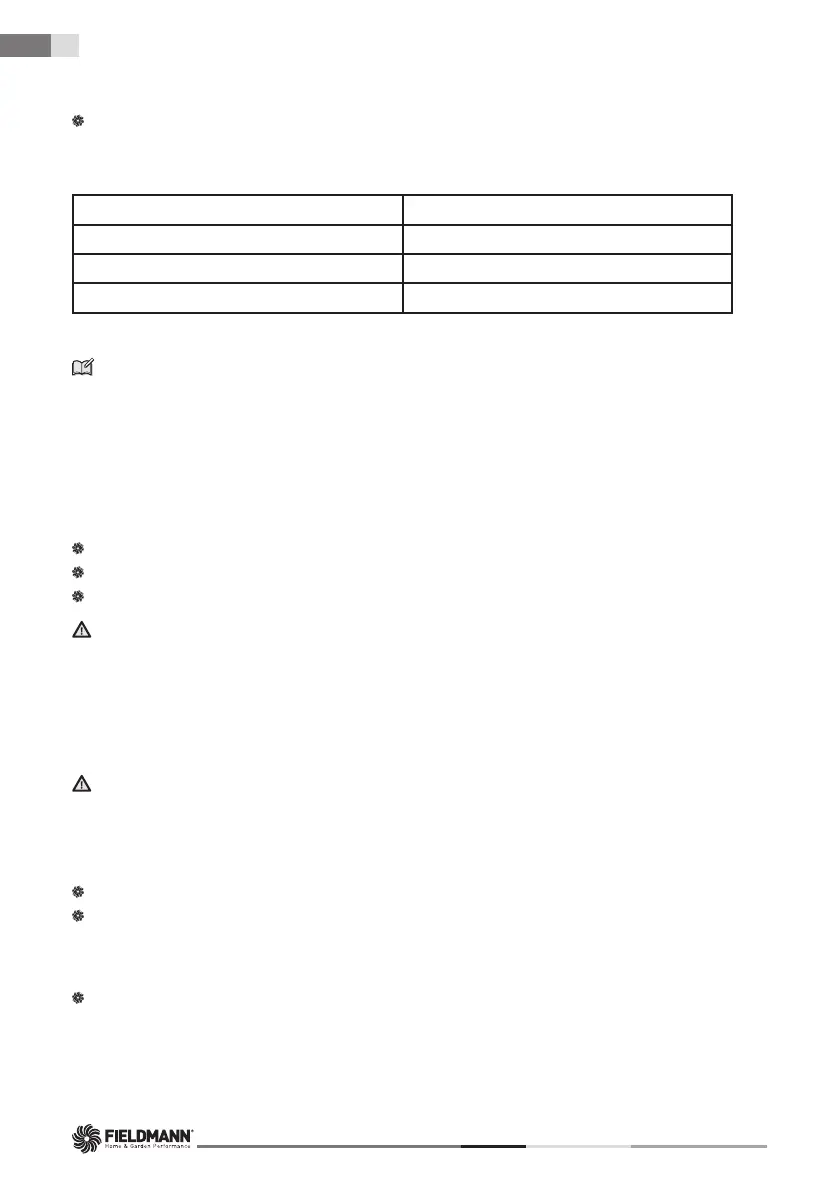 FIELDMANN®
Home & Garden Performance